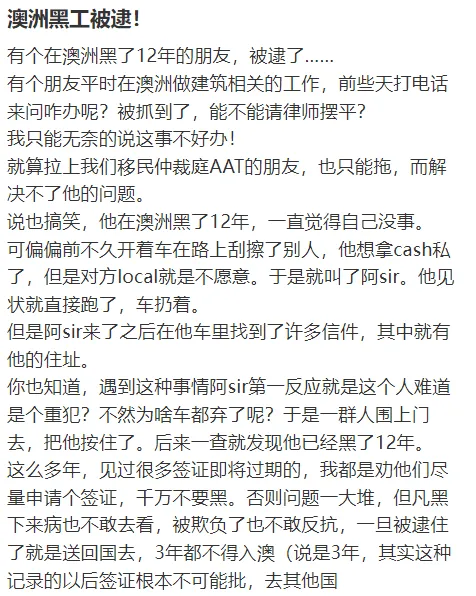 澳洲黑工被逮！

有个在澳洲黑了12年的朋友，被逮了……
有个朋友平时在澳洲做建筑相关的工作，前些天打电话来问咋办呢？被抓到了，能不能请律师摆平？
我只能无奈的说这事不好办！
就算拉上我们移民仲裁庭AAT的朋友，也只能拖，而解决不了他的问题。
说也搞笑，他在澳洲黑了12年，一直觉得自己没事。
可偏偏前不久开着车在路上刮擦了别人，他想拿cash私了，但是对方local就是不愿意。于是就叫了阿sir。他见状就直接跑了，车扔着。
但是阿sir来了之后在他车里找到了许多信件，其中就有他的住址。
你也知道，遇到这种事情阿sir第一反应就是这个人难道是个重犯？不然为啥车都弃了呢？于是一群人围上门去，把他按住了。后来一查就发现他已经黑了12年。
这么多年，见过很多签证即将过期的，我都是劝他们尽量申请个签证，千万不要黑。否则问题一大堆，但凡黑下来病也不敢去看，被欺负了也不敢反抗，一旦被逮住了就是送回国去，3年都不得入澳（说是3年，其实这种记录的以后签证根本不可能批，去其他国